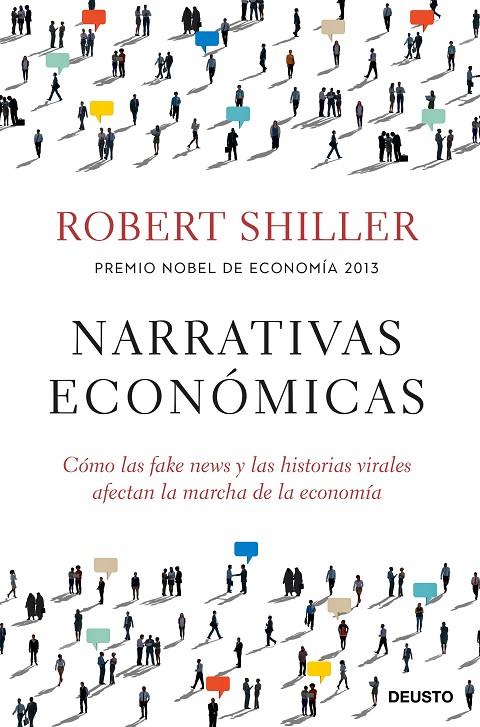 ROBERT SHILLER

PREMIO NOBEL DE ECONOMÍA 2013

NARRATIVAS ECONÓMICAS

Cómo las fake news y las historias virales afectan la marcha de la economía

DEUSTO